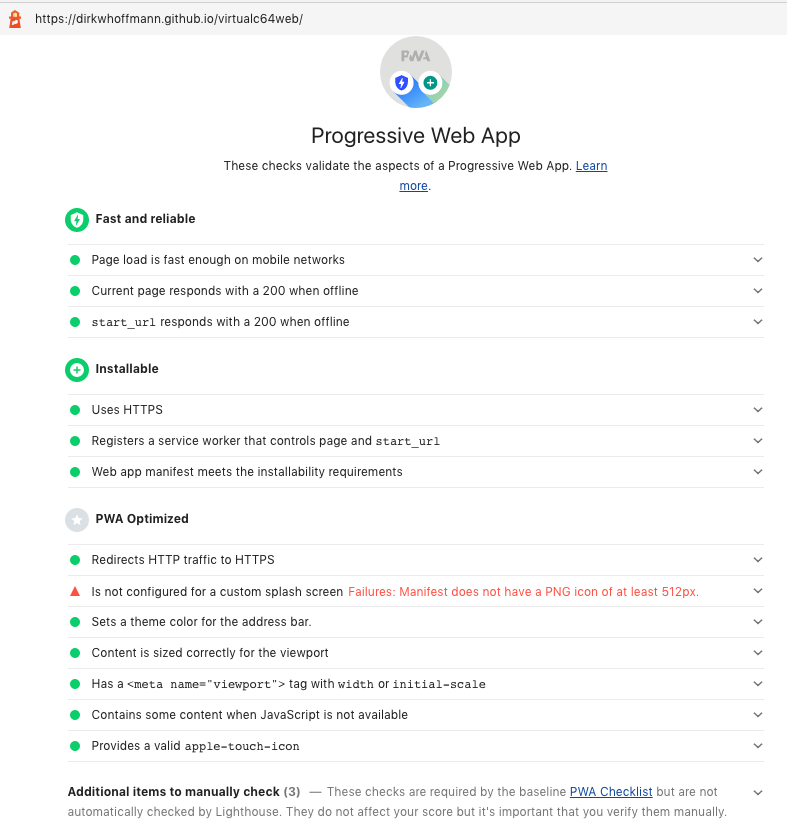 https://dirkwhoffmann.github.io/virtualc64web/

PWA

Progressive Web App

These checks validate the aspects of a Progressive Web App. Learn more.

Fast and reliable

Page load is fast enough on mobile networks

Current page responds with a 200 when offline

start_url responds with a 200 when offline

Installable

Uses HTTPS

Registers a service worker that controls page and start_url

Web app manifest meets the installability requirements

PWA Optimized

Redirects HTTP traffic to HTTPS

Is not configured for a custom splash screen Failures: Manifest does not have a PNG icon of at least 512px.

Sets a theme color for the address bar.

Content is sized correctly for the viewport

Has a <meta name="viewport"> tag with width or initial-scale

Contains some content when JavaScript is not available

Provides a valid apple-touch-icon

Additional items to manually check (3) — These checks are required by the baseline PWA Checklist but are not automatically checked by Lighthouse. They do not affect your score but it's important that you verify them manually.